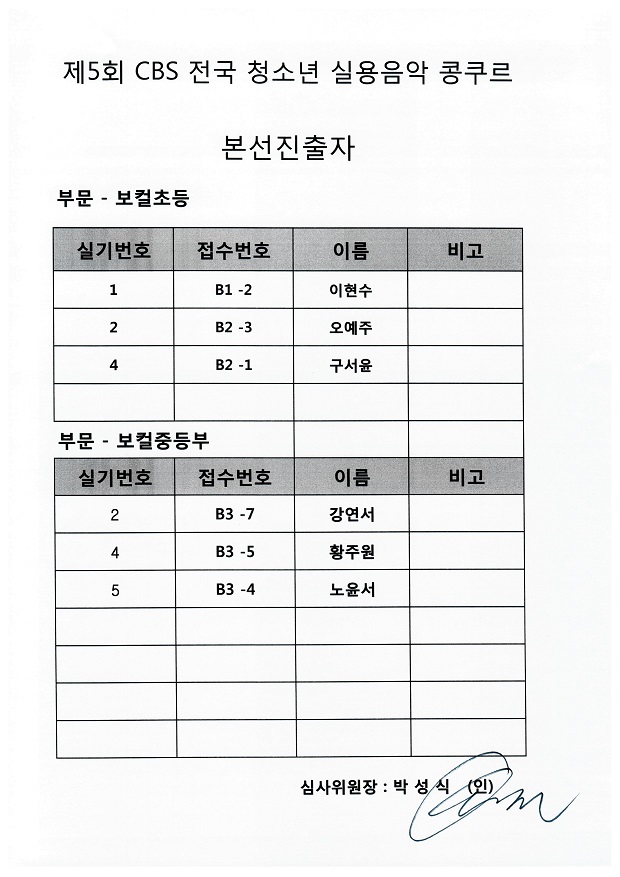 제5회 CBS 전국 청소년 실용음악 콩쿠르

본선진출자

부문 - 보컬초등

| 실기번호 | 접수번호 | 이름 | 비고 |
|---|---|---|---|
| 1 | B1 -2 | 이현수 | |
| 2 | B2 -3 | 오예주 | |
| 4 | B2 -1 | 구서윤 | |
| | | | |

부문 - 보컬중등부

| 실기번호 | 접수번호 | 이름 | 비고 |
|---|---|---|---|
| 2 | B3 -7 | 강연서 | |
| 4 | B3 -5 | 황주원 | |
| 5 | B3 -4 | 노윤서 | |
| | | | |
| | | | |
| | | | |
| | | | |

심사위원장 : 박 성 식 (인)